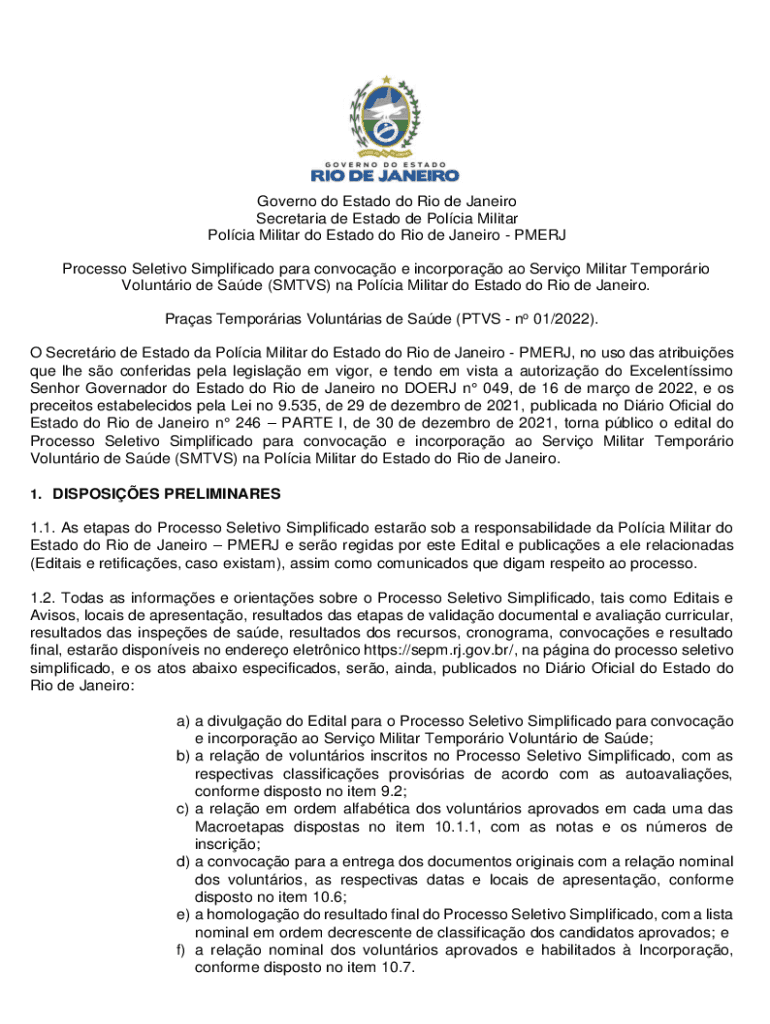 GOVERNO DO ESTADO
RIO DE JANEIRO

Governo do Estado do Rio de Janeiro
Secretaria de Estado de Polícia Militar
Polícia Militar do Estado do Rio de Janeiro - PMERJ

Processo Seletivo Simplificado para convocação e incorporação ao Serviço Militar Temporário Voluntário de Saúde (SMTVS) na Polícia Militar do Estado do Rio de Janeiro.

Praças Temporárias Voluntárias de Saúde (PTVS - nº 01/2022).

O Secretário de Estado da Polícia Militar do Estado do Rio de Janeiro - PMERJ, no uso das atribuições que lhe são conferidas pela legislação em vigor, e tendo em vista a autorização do Excelentíssimo Senhor Governador do Estado do Rio de Janeiro no DOERJ n° 049, de 16 de março de 2022, e os preceitos estabelecidos pela Lei no 9.535, de 29 de dezembro de 2021, publicada no Diário Oficial do Estado do Rio de Janeiro n° 246 – PARTE I, de 30 de dezembro de 2021, torna público o edital do Processo Seletivo Simplificado para convocação e incorporação ao Serviço Militar Temporário Voluntário de Saúde (SMTVS) na Polícia Militar do Estado do Rio de Janeiro.

1. DISPOSIÇÕES PRELIMINARES

1.1. As etapas do Processo Seletivo Simplificado estarão sob a responsabilidade da Polícia Militar do Estado do Rio de Janeiro – PMERJ e serão regidas por este Edital e publicações a ele relacionadas (Editais e retificações, caso existam), assim como comunicados que digam respeito ao processo.

1.2. Todas as informações e orientações sobre o Processo Seletivo Simplificado, tais como Editais e Avisos, locais de apresentação, resultados das etapas de validação documental e avaliação curricular, resultados das inspeções de saúde, resultados dos recursos, cronograma, convocações e resultado final, estarão disponíveis no endereço eletrônico https://sepm.rj.gov.br/, na página do processo seletivo simplificado, e os atos abaixo especificados, serão, ainda, publicados no Diário Oficial do Estado do Rio de Janeiro:

a) a divulgação do Edital para o Processo Seletivo Simplificado para convocação e incorporação ao Serviço Militar Temporário Voluntário de Saúde;
b) a relação de voluntários inscritos no Processo Seletivo Simplificado, com as respectivas classificações provisórias de acordo com as autoavaliações, conforme disposto no item 9.2;
c) a relação em ordem alfabética dos voluntários aprovados em cada uma das Macroetapas dispostas no item 10.1.1, com as notas e os números de inscrição;
d) a convocação para a entrega dos documentos originais com a relação nominal dos voluntários, as respectivas datas e locais de apresentação, conforme disposto no item 10.6;
e) a homologação do resultado final do Processo Seletivo Simplificado, com a lista nominal em ordem decrescente de classificação dos candidatos aprovados; e
f) a relação nominal dos voluntários aprovados e habilitados à Incorporação, conforme disposto no item 10.7.